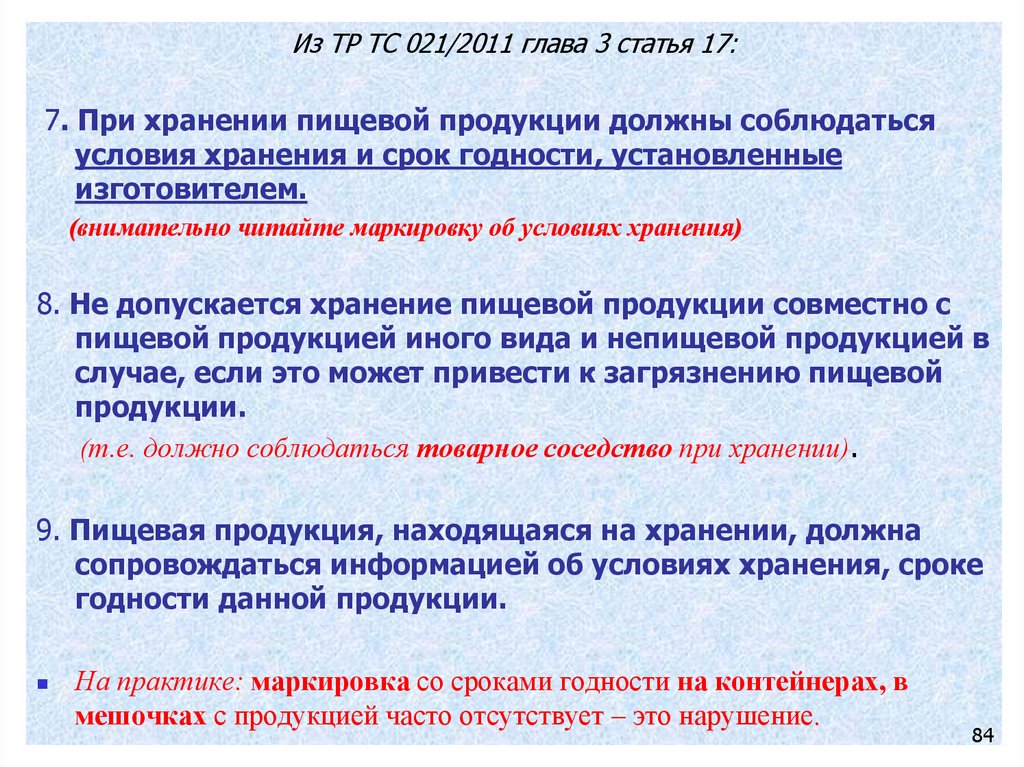 Из ТР ТС 021/2011 глава 3 статья 17:

7. При хранении пищевой продукции должны соблюдаться условия хранения и срок годности, установленные изготовителем.

(внимательно читайте маркировку об условиях хранения)

8. Не допускается хранение пищевой продукции совместно с пищевой продукцией иного вида и непищевой продукцией в случае, если это может привести к загрязнению пищевой продукции.

(т.е. должно соблюдаться товарное соседство при хранении).

9. Пищевая продукция, находящаяся на хранении, должна сопровождаться информацией об условиях хранения, сроке годности данной продукции.

• На практике: маркировка со сроками годности на контейнерах, в мешочках с продукцией часто отсутствует – это нарушение.

84